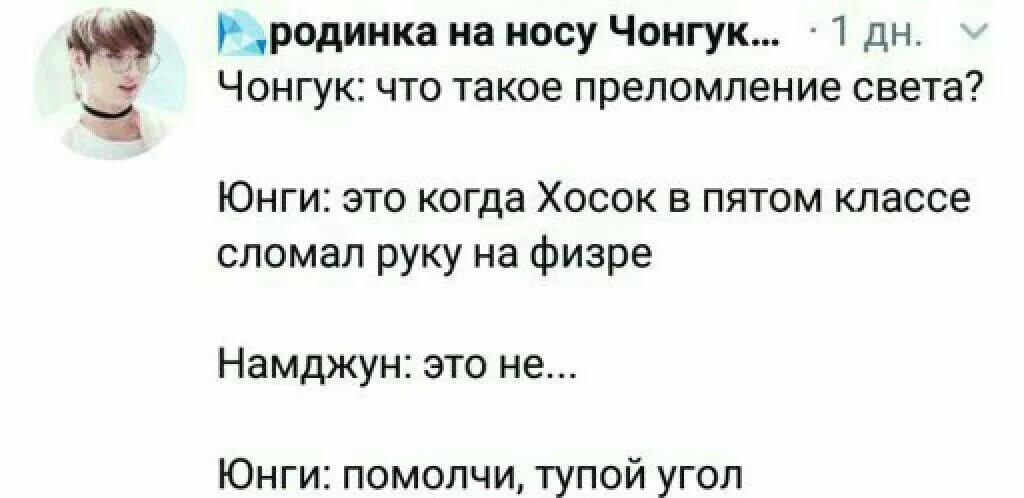 родинка на носу Чонгук... · 1 дн.

Чонгук: что такое преломление света?

Юнги: это когда Хосок в пятом классе сломал руку на физре

Намджун: это не...

Юнги: помолчи, тупой угол